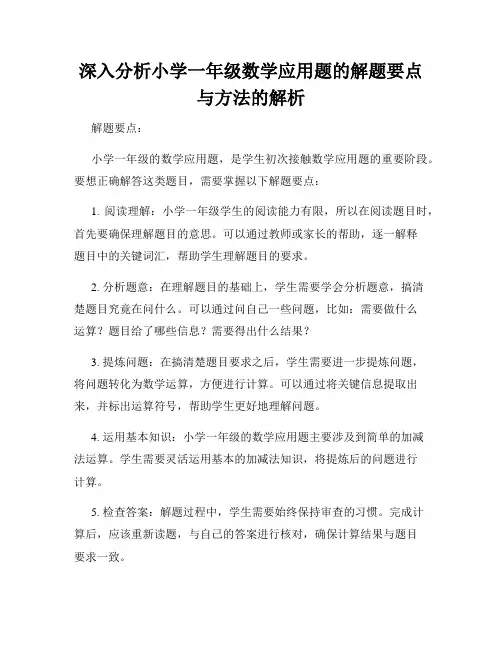 深入分析小学一年级数学应用题的解题要点与方法的解析

解题要点：

小学一年级的数学应用题，是学生初次接触数学应用题的重要阶段。要想正确解答这类题目，需要掌握以下解题要点：

1. 阅读理解：小学一年级学生的阅读能力有限，所以在阅读题目时，首先要确保理解题目的意思。可以通过教师或家长的帮助，逐一解释题目中的关键词汇，帮助学生理解题目的要求。

2. 分析题意：在理解题目的基础上，学生需要学会分析题意，搞清楚题目究竟在问什么。可以通过问自己一些问题，比如：需要做什么运算？题目给了哪些信息？需要得出什么结果？

3. 提炼问题：在搞清楚题目要求之后，学生需要进一步提炼问题，将问题转化为数学运算，方便进行计算。可以通过将关键信息提取出来，并标出运算符号，帮助学生更好地理解问题。

4. 运用基本知识：小学一年级的数学应用题主要涉及到简单的加减法运算。学生需要灵活运用基本的加减法知识，将提炼后的问题进行计算。

5. 检查答案：解题过程中，学生需要始终保持审查的习惯。完成计算后，应该重新读题，与自己的答案进行核对，确保计算结果与题目要求一致。